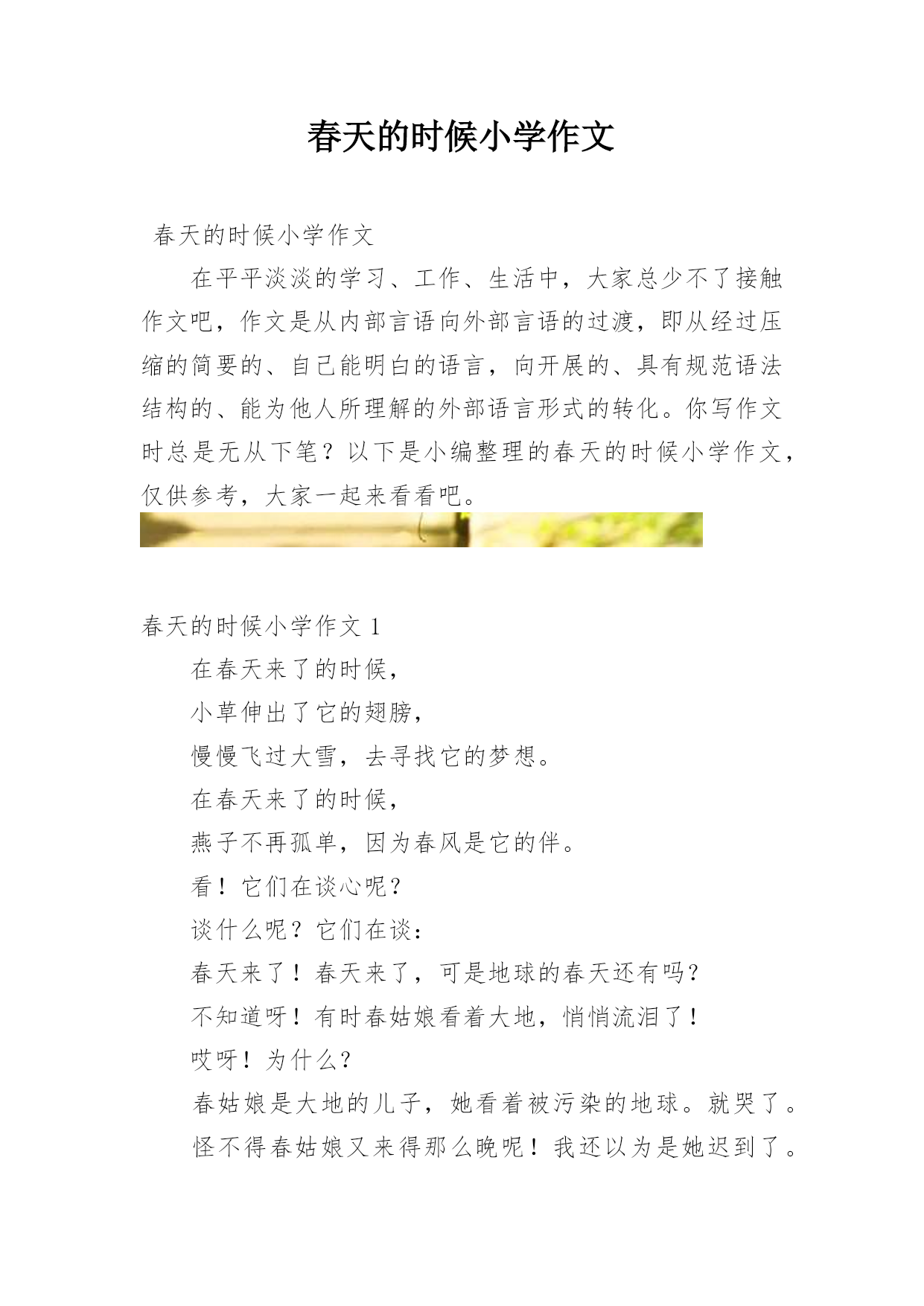 春天的时候小学作文

春天的时候小学作文

在平平淡淡的学习、工作、生活中，大家总少不了接触作文吧，作文是从内部言语向外部言语的过渡，即从经过压缩的简要的、自己能明白的语言，向开展的、具有规范语法结构的、能为他人所理解的外部语言形式的转化。你写作文时总是无从下笔？以下是小编整理的春天的时候小学作文，仅供参考，大家一起来看看吧。

春天的时候小学作文 1

在春天来了的时候，

小草伸出了它的翅膀，

慢慢飞过大雪，去寻找它的梦想。

在春天来了的时候，

燕子不再孤单，因为春风是它的伴。

看！它们在谈心呢？

谈什么呢？它们在谈：

春天来了！春天来了，可是地球的春天还有吗？

不知道呀！有时春姑娘看着大地，悄悄流泪了！

哎呀！为什么？

春姑娘是大地的儿子，她看着被污染的地球。就哭了。

怪不得春姑娘又来得那么晚呢！我还以为是她迟到了。